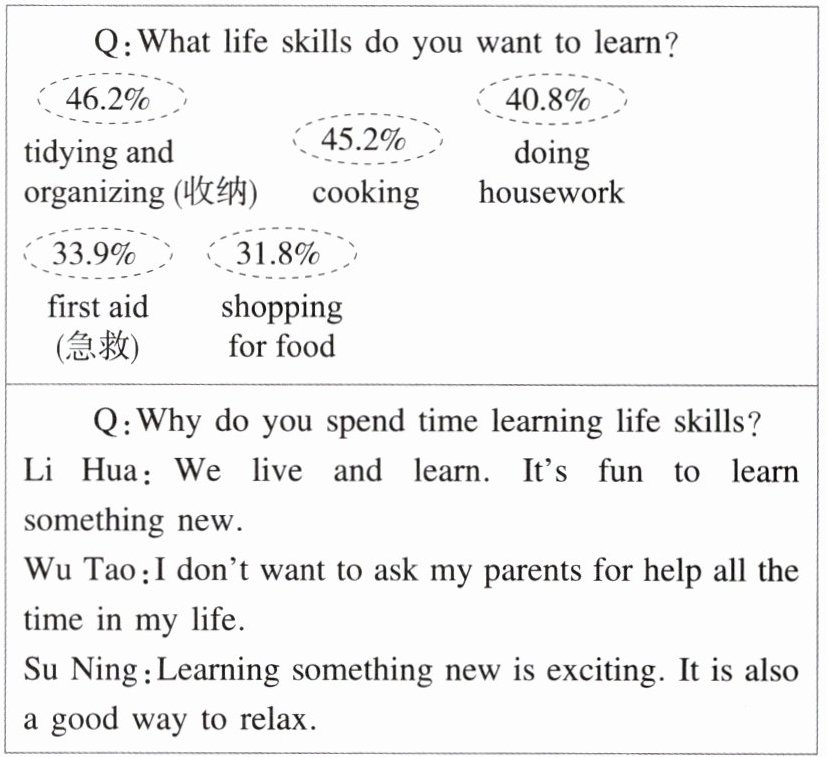 Q: What life skills do you want to learn?

46.2%
tidying and organizing (收纳)

45.2%
cooking

40.8%
doing housework

33.9%
first aid (急救)

31.8%
shopping for food

Q: Why do you spend time learning life skills?

Li Hua: We live and learn. It's fun to learn something new.

Wu Tao: I don't want to ask my parents for help all the time in my life.

Su Ning: Learning something new is exciting. It is also a good way to relax.